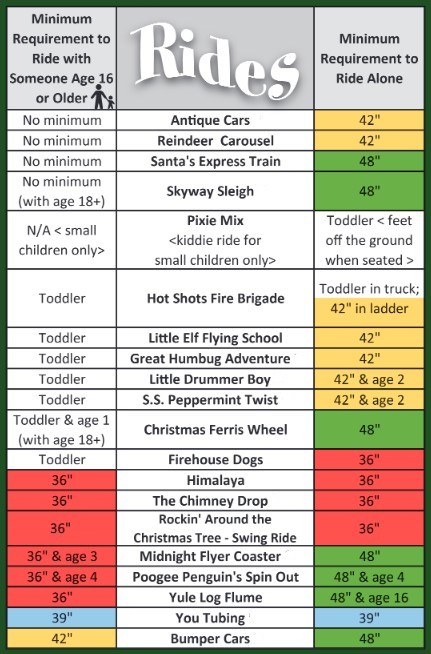 | Minimum Requirement to Ride with Someone Age 16 or Older | Rides | Minimum Requirement to Ride Alone |
|---|---|---|
| No minimum | Antique Cars | 42" |
| No minimum | Reindeer Carousel | 42" |
| No minimum | Santa's Express Train | 48" |
| No minimum (with age 18+) | Skyway Sleigh | 48" |
| N/A < small children only> | Pixie Mix <kiddie ride for small children only> | Toddler < feet off the ground when seated > |
| Toddler | Hot Shots Fire Brigade | Toddler in truck; 42" in ladder |
| Toddler | Little Elf Flying School | 42" |
| Toddler | Great Humbug Adventure | 42" |
| Toddler | Little Drummer Boy | 42" & age 2 |
| Toddler | S.S. Peppermint Twist | 42" & age 2 |
| Toddler & age 1 (with age 18+) | Christmas Ferris Wheel | 48" |
| Toddler | Firehouse Dogs | 36" |
| 36" | Himalaya | 36" |
| 36" | The Chimney Drop | 36" |
| 36" | Rockin' Around the Christmas Tree - Swing Ride | 36" |
| 36" & age 3 | Midnight Flyer Coaster | 48" |
| 36" & age 4 | Poogee Penguin's Spin Out | 48" & age 4 |
| 36" | Yule Log Flume | 48" & age 16 |
| 39" | You Tubing | 39" |
| 42" | Bumper Cars | 48" |